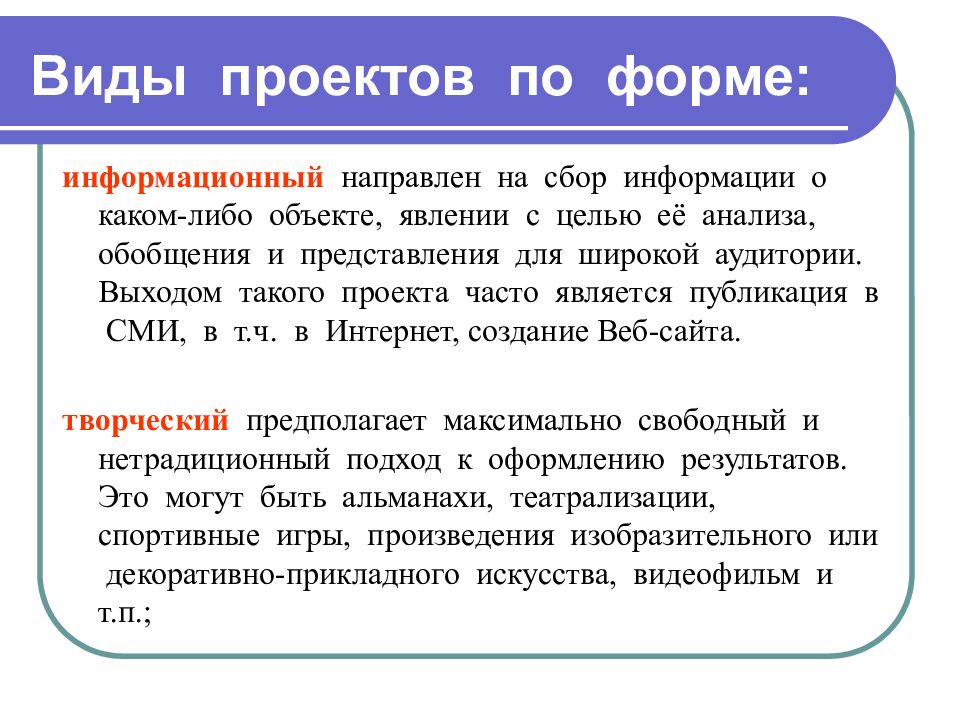 Виды проектов по форме:

информационный направлен на сбор информации о каком-либо объекте, явлении с целью её анализа, обобщения и представления для широкой аудитории. Выходом такого проекта часто является публикация в СМИ, в т.ч. в Интернет, создание Веб-сайта.

творческий предполагает максимально свободный и нетрадиционный подход к оформлению результатов. Это могут быть альманахи, театрализации, спортивные игры, произведения изобразительного или декоративно-прикладного искусства, видеофильм и т.п.;